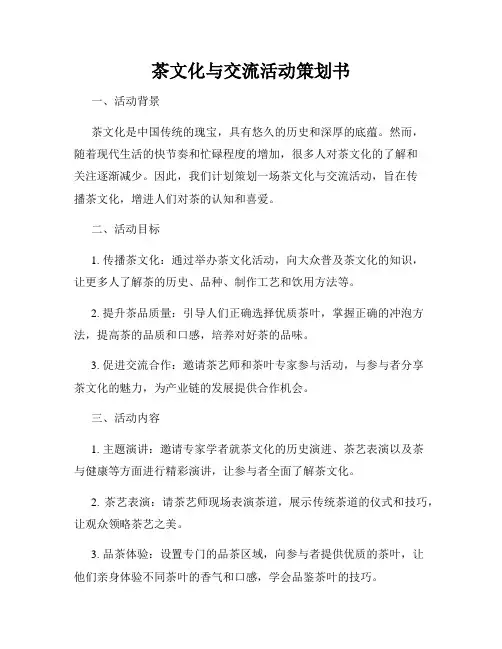 茶文化与交流活动策划书

一、活动背景

茶文化是中国传统的瑰宝，具有悠久的历史和深厚的底蕴。然而，随着现代生活的快节奏和忙碌程度的增加，很多人对茶文化的了解和关注逐渐减少。因此，我们计划策划一场茶文化与交流活动，旨在传播茶文化，增进人们对茶的认知和喜爱。

二、活动目标

1. 传播茶文化：通过举办茶文化活动，向大众普及茶文化的知识，让更多人了解茶的历史、品种、制作工艺和饮用方法等。

2. 提升茶品质量：引导人们正确选择优质茶叶，掌握正确的冲泡方法，提高茶的品质和口感，培养对好茶的品味。

3. 促进交流合作：邀请茶艺师和茶叶专家参与活动，与参与者分享茶文化的魅力，为产业链的发展提供合作机会。

三、活动内容

1. 主题演讲：邀请专家学者就茶文化的历史演进、茶艺表演以及茶与健康等方面进行精彩演讲，让参与者全面了解茶文化。

2. 茶艺表演：请茶艺师现场表演茶道，展示传统茶道的仪式和技巧，让观众领略茶艺之美。

3. 品茶体验：设置专门的品茶区域，向参与者提供优质的茶叶，让他们亲身体验不同茶叶的香气和口感，学会品鉴茶叶的技巧。